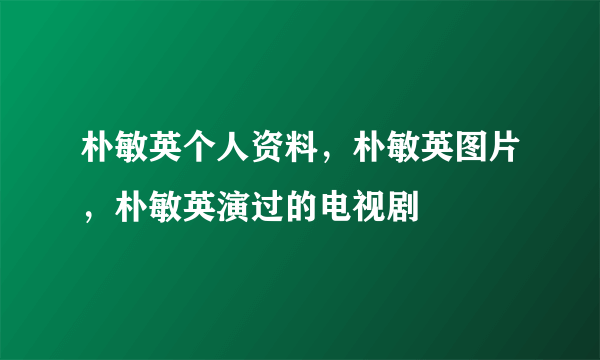 朴敏英个人资料，朴敏英图片，朴敏英演过的电视剧